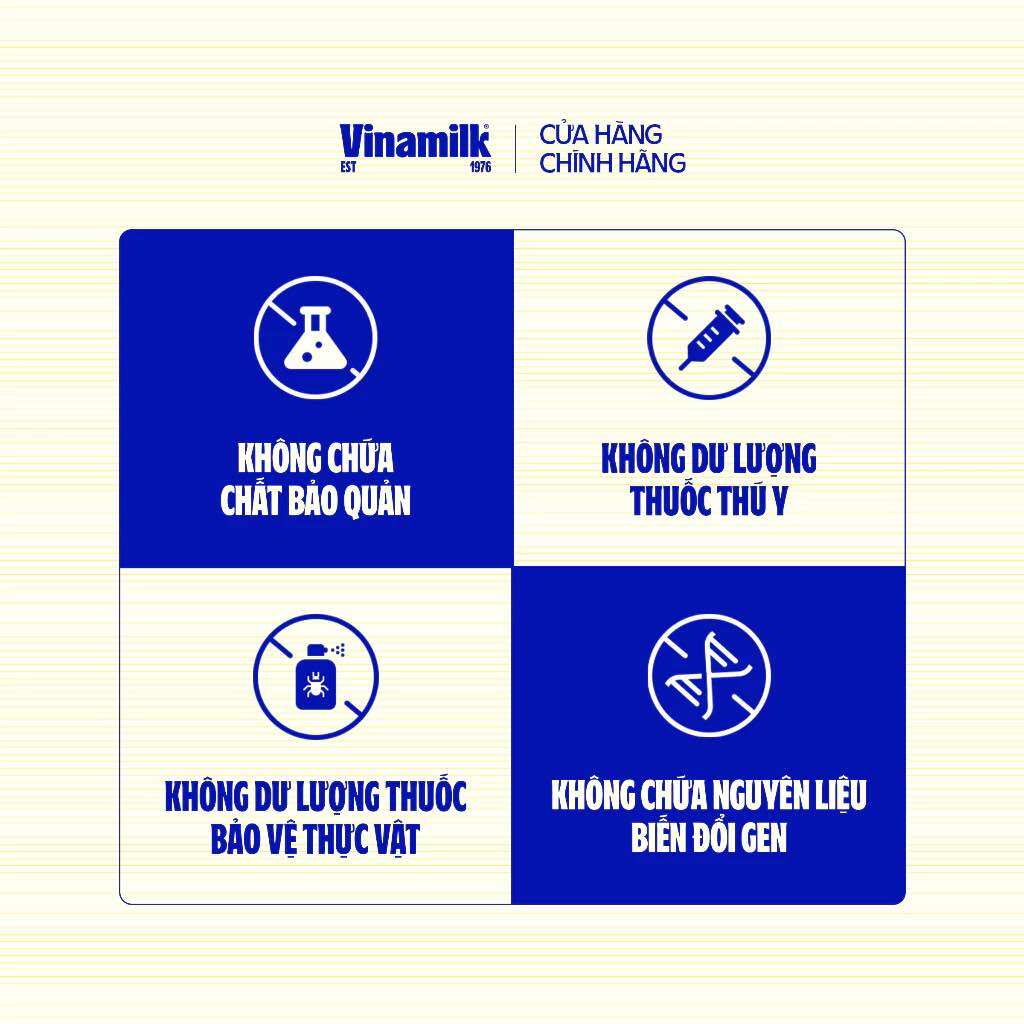 Vinamilk
EST 1976
CỬA HÀNG
CHÍNH HÃNG

KHÔNG CHỨA
CHẤT BẢO QUẢN

KHÔNG DƯ LƯỢNG
THUỐC THÚ Y

KHÔNG DƯ LƯỢNG THUỐC
BẢO VỆ THỰC VẬT

KHÔNG CHỨA NGUYÊN LIỆU
BIẾN ĐỔI GEN